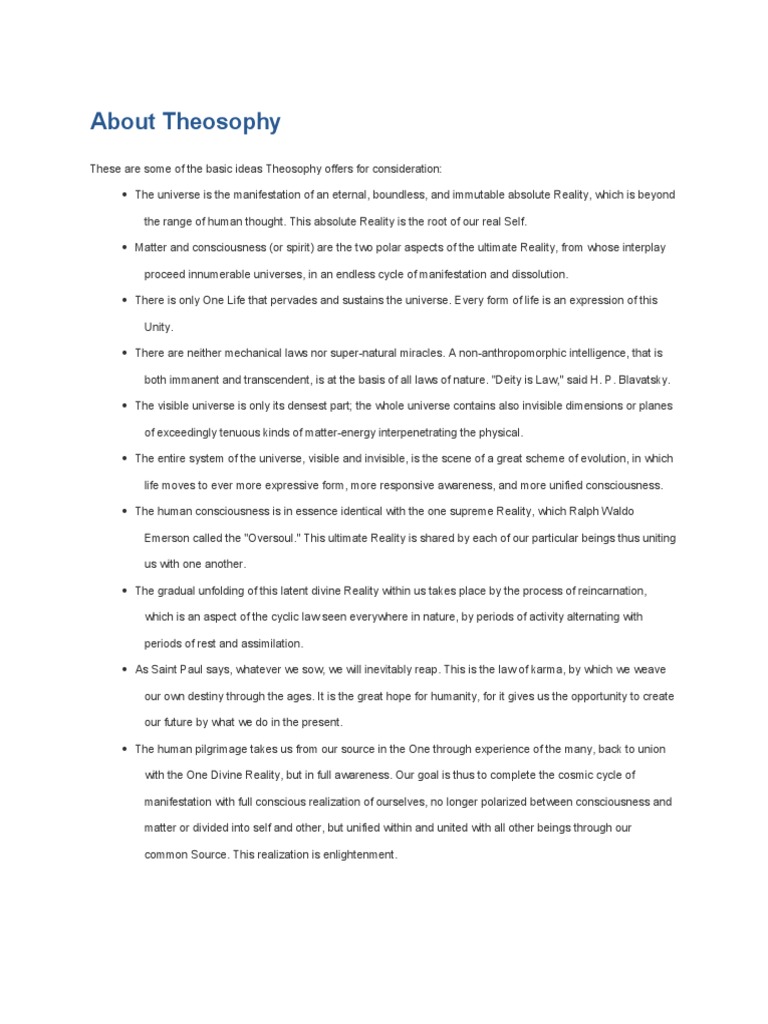 About Theosophy

These are some of the basic ideas Theosophy offers for consideration:

• The universe is the manifestation of an eternal, boundless, and immutable absolute Reality, which is beyond the range of human thought. This absolute Reality is the root of our real Self.
• Matter and consciousness (or spirit) are the two polar aspects of the ultimate Reality, from whose interplay proceed innumerable universes, in an endless cycle of manifestation and dissolution.
• There is only One Life that pervades and sustains the universe. Every form of life is an expression of this Unity.
• There are neither mechanical laws nor super-natural miracles. A non-anthropomorphic intelligence, that is both immanent and transcendent, is at the basis of all laws of nature. "Deity is Law," said H. P. Blavatsky.
• The visible universe is only its densest part; the whole universe contains also invisible dimensions or planes of exceedingly tenuous kinds of matter-energy interpenetrating the physical.
• The entire system of the universe, visible and invisible, is the scene of a great scheme of evolution, in which life moves to ever more expressive form, more responsive awareness, and more unified consciousness.
• The human consciousness is in essence identical with the one supreme Reality, which Ralph Waldo Emerson called the "Oversoul." This ultimate Reality is shared by each of our particular beings thus uniting us with one another.
• The gradual unfolding of this latent divine Reality within us takes place by the process of reincarnation, which is an aspect of the cyclic law seen everywhere in nature, by periods of activity alternating with periods of rest and assimilation.
• As Saint Paul says, whatever we sow, we will inevitably reap. This is the law of karma, by which we weave our own destiny through the ages. It is the great hope for humanity, for it gives us the opportunity to create our future by what we do in the present.
• The human pilgrimage takes us from our source in the One through experience of the many, back to union with the One Divine Reality, but in full awareness. Our goal is thus to complete the cosmic cycle of manifestation with full conscious realization of ourselves, no longer polarized between consciousness and matter or divided into self and other, but unified within and united with all other beings through our common Source. This realization is enlightenment.